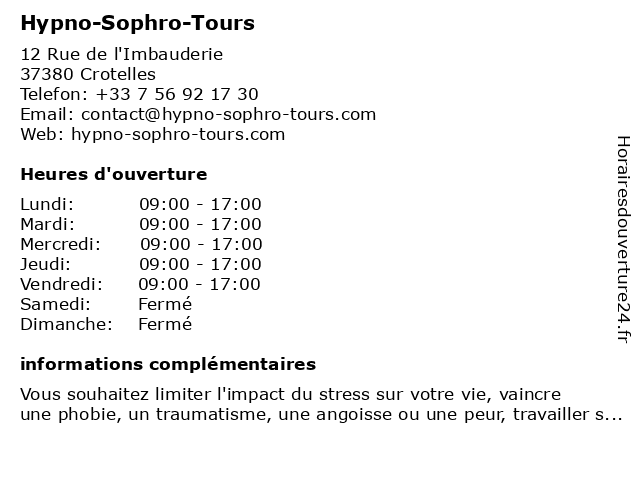 Hypno-Sophro-Tours

12 Rue de l'Imbauderie
37380 Crotelles
Telefon: +33 7 56 92 17 30
Email: contact@hypno-sophro-tours.com
Web: hypno-sophro-tours.com

Heures d'ouverture

| | |
|---|---|
| Lundi: | 09:00 - 17:00 |
| Mardi: | 09:00 - 17:00 |
| Mercredi: | 09:00 - 17:00 |
| Jeudi: | 09:00 - 17:00 |
| Vendredi: | 09:00 - 17:00 |
| Samedi: | Fermé |
| Dimanche: | Fermé |

informations complémentaires

Vous souhaitez limiter l'impact du stress sur votre vie, vaincre une phobie, un traumatisme, une angoisse ou une peur, travailler s...

Horairesdouverture24.fr